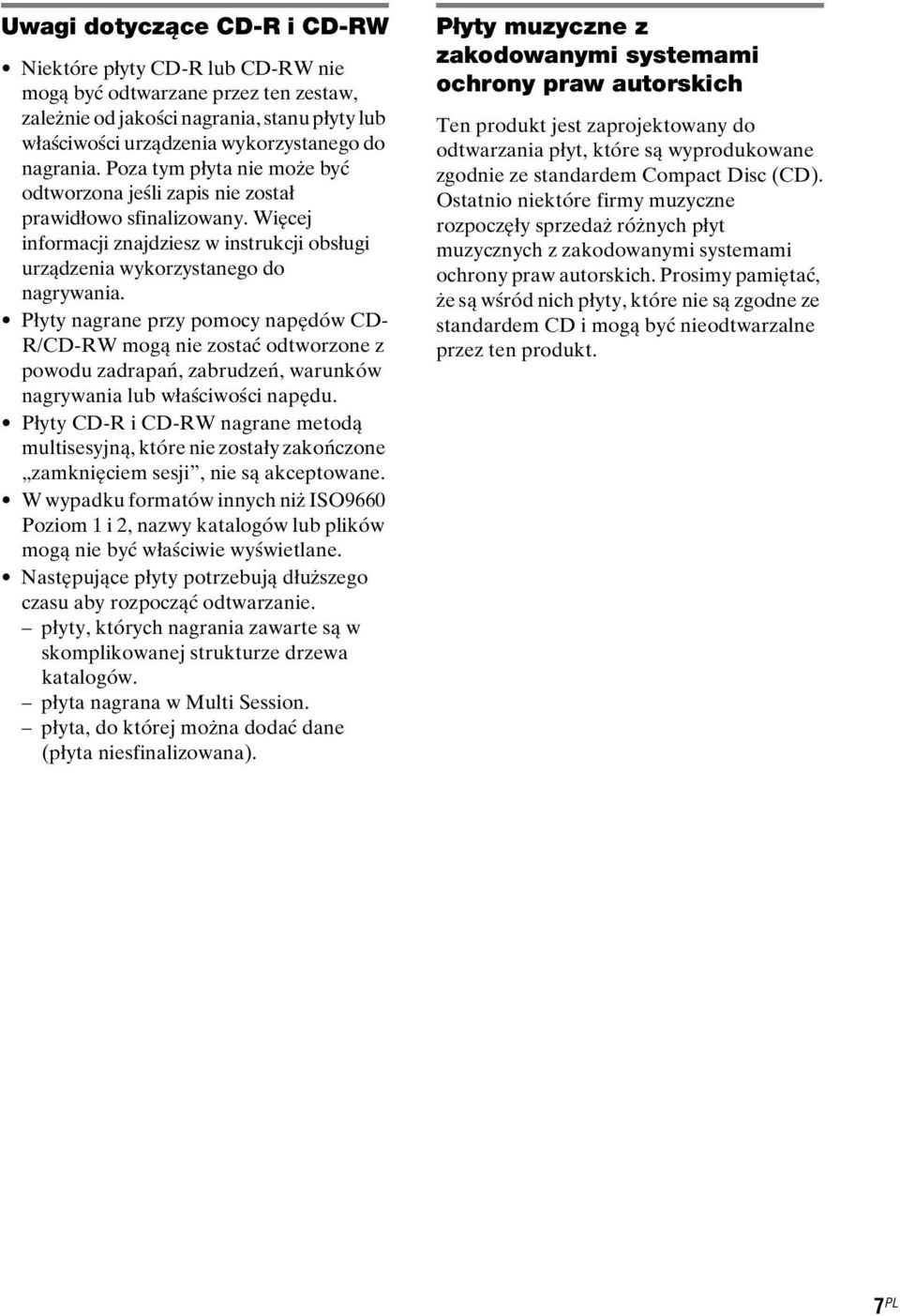 Uwagi dotyczące CD-R i CD-RW

• Niektóre płyty CD-R lub CD-RW nie mogą być odtwarzane przez ten zestaw, zależnie od jakości nagrania, stanu płyty lub właściwości urządzenia wykorzystanego do nagrania. Poza tym płyta nie może być odtworzona jeśli zapis nie został prawidłowo sfinalizowany. Więcej informacji znajdziesz w instrukcji obsługi urządzenia wykorzystanego do nagrywania.
• Płyty nagrane przy pomocy napędów CD-R/CD-RW mogą nie zostać odtworzone z powodu zadrapań, zabrudzeń, warunków nagrywania lub właściwości napędu.
• Płyty CD-R i CD-RW nagrane metodą multisesyjną, które nie zostały zakończone „zamknięciem sesji”, nie są akceptowane.
• W wypadku formatów innych niż ISO9660 Poziom 1 i 2, nazwy katalogów lub plików mogą nie być właściwie wyświetlane.
• Następujące płyty potrzebują dłuższego czasu aby rozpocząć odtwarzanie.
– płyty, których nagrania zawarte są w skomplikowanej strukturze drzewa katalogów.
– płyta nagrana w Multi Session.
– płyta, do której można dodać dane (płyta niesfinalizowana).

Płyty muzyczne z zakodowanymi systemami ochrony praw autorskich

Ten produkt jest zaprojektowany do odtwarzania płyt, które są wyprodukowane zgodnie ze standardem Compact Disc (CD). Ostatnio niektóre firmy muzyczne rozpoczęły sprzedaż różnych płyt muzycznych z zakodowanymi systemami ochrony praw autorskich. Prosimy pamiętać, że są wśród nich płyty, które nie są zgodne ze standardem CD i mogą być nieodtwarzalne przez ten produkt.

7PL